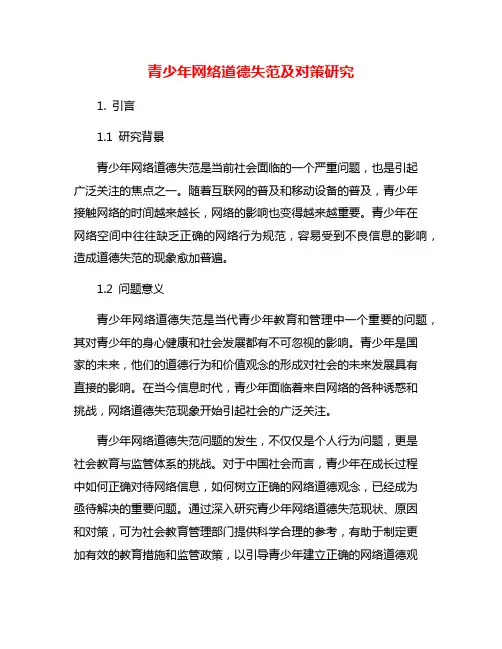 青少年网络道德失范及对策研究

1. 引言

1.1 研究背景

青少年网络道德失范是当前社会面临的一个严重问题，也是引起广泛关注的焦点之一。随着互联网的普及和移动设备的普及，青少年接触网络的时间越来越长，网络的影响也变得越来越重要。青少年在网络空间中往往缺乏正确的网络行为规范，容易受到不良信息的影响，造成道德失范的现象愈加普遍。

1.2 问题意义

青少年网络道德失范是当代青少年教育和管理中一个重要的问题，其对青少年的身心健康和社会发展都有不可忽视的影响。青少年是国家的未来，他们的道德行为和价值观念的形成对社会的未来发展具有直接的影响。在当今信息时代，青少年面临着来自网络的各种诱惑和挑战，网络道德失范现象开始引起社会的广泛关注。

青少年网络道德失范问题的发生，不仅仅是个人行为问题，更是社会教育与监管体系的挑战。对于中国社会而言，青少年在成长过程中如何正确对待网络信息，如何树立正确的网络道德观念，已经成为亟待解决的重要问题。通过深入研究青少年网络道德失范现状、原因和对策，可为社会教育管理部门提供科学合理的参考，有助于制定更加有效的教育措施和监管政策，以引导青少年建立正确的网络道德观